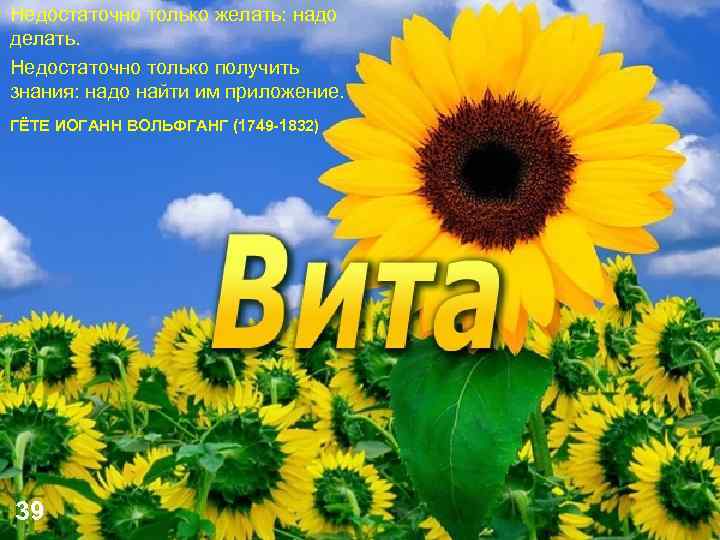 Недостаточно только желать: надо делать.

Недостаточно только получить знания: надо найти им приложение.

ГЁТЕ ИОГАНН ВОЛЬФГАНГ (1749-1832)

Вита

39